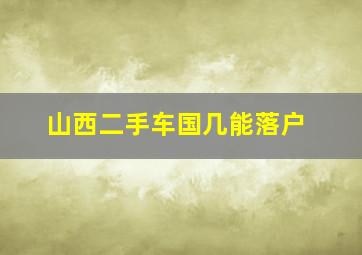 山西二手车国几能落户